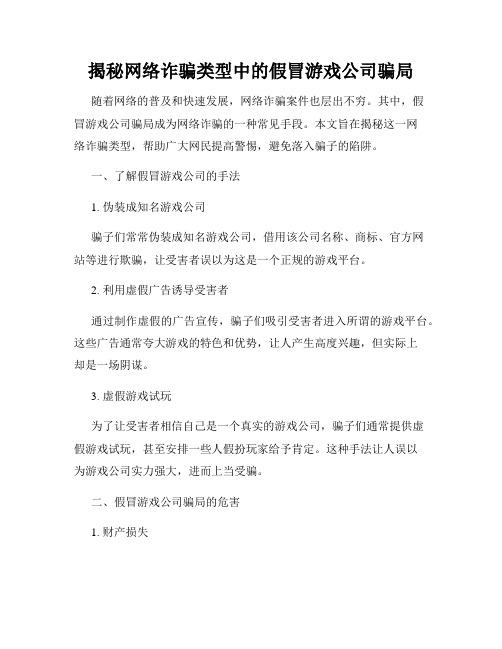 揭秘网络诈骗类型中的假冒游戏公司骗局

随着网络的普及和快速发展，网络诈骗案件也层出不穷。其中，假冒游戏公司骗局成为网络诈骗的一种常见手段。本文旨在揭秘这一网络诈骗类型，帮助广大网民提高警惕，避免落入骗子的陷阱。

一、了解假冒游戏公司的手法

1. 伪装成知名游戏公司

骗子们常常伪装成知名游戏公司，借用该公司名称、商标、官方网站等进行欺骗，让受害者误以为这是一个正规的游戏平台。

2. 利用虚假广告诱导受害者

通过制作虚假的广告宣传，骗子们吸引受害者进入所谓的游戏平台。这些广告通常夸大游戏的特色和优势，让人产生高度兴趣，但实际上却是一场阴谋。

3. 虚假游戏试玩

为了让受害者相信自己是一个真实的游戏公司，骗子们通常提供虚假游戏试玩，甚至安排一些人假扮玩家给予肯定。这种手法让人误以为游戏公司实力强大，进而上当受骗。

二、假冒游戏公司骗局的危害

1. 财产损失